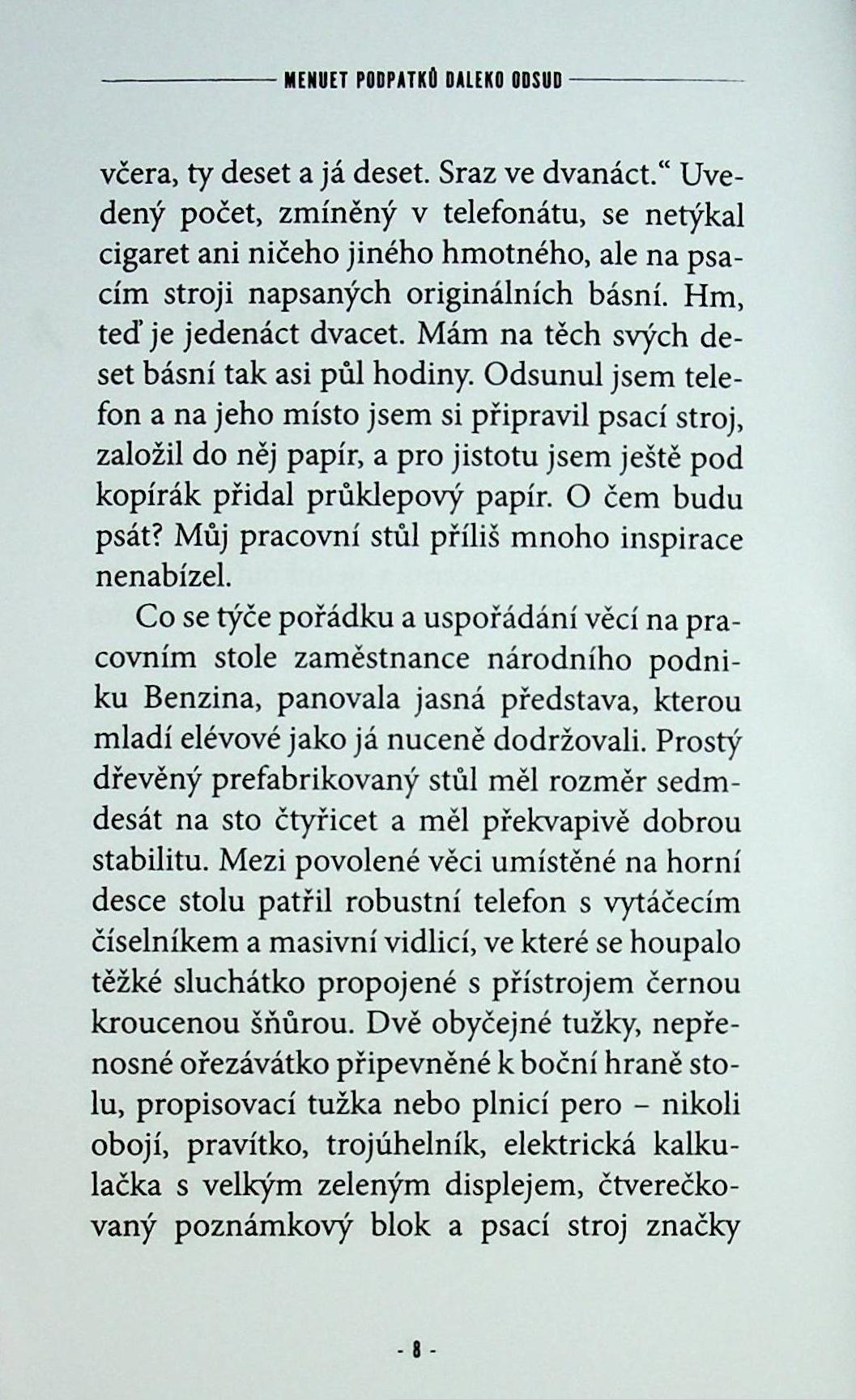 MENUET PODPATKŮ DALEKO ODSUD

včera, ty deset a já deset. Sraz ve dvanáct.“ Uvedený počet, zmíněný v telefonátu, se netýkal cigaret ani ničeho jiného hmotného, ale na psacím stroji napsaných originálních básní. Hm, teď je jedenáct dvacet. Mám na těch svých deset básní tak asi půl hodiny. Odsunul jsem telefon a na jeho místo jsem si připravil psací stroj, založil do něj papír, a pro jistotu jsem ještě pod kopírák přidal průklepový papír. O čem budu psát? Můj pracovní stůl příliš mnoho inspirace nenabízel.

Co se týče pořádku a uspořádání věcí na pracovním stole zaměstnance národního podniku Benzina, panovala jasná představa, kterou mladí elévové jako já nuceně dodržovali. Prostý dřevěný prefabrikovaný stůl měl rozměr sedmdesát na sto čtyřicet a měl překvapivě dobrou stabilitu. Mezi povolené věci umístěné na horní desce stolu patřil robustní telefon s vytáčecím číselníkem a masivní vidlicí, ve které se houpalo těžké sluchátko propojené s přístrojem černou kroucenou šňůrou. Dvě obyčejné tužky, nepřenosné ořezávátko připevněné k boční hraně stolu, propisovací tužka nebo plnicí pero – nikoli obojí, pravítko, trojúhelník, elektrická kalkulačka s velkým zeleným displejem, čtverečkovaný poznámkový blok a psací stroj značky

- 8 -